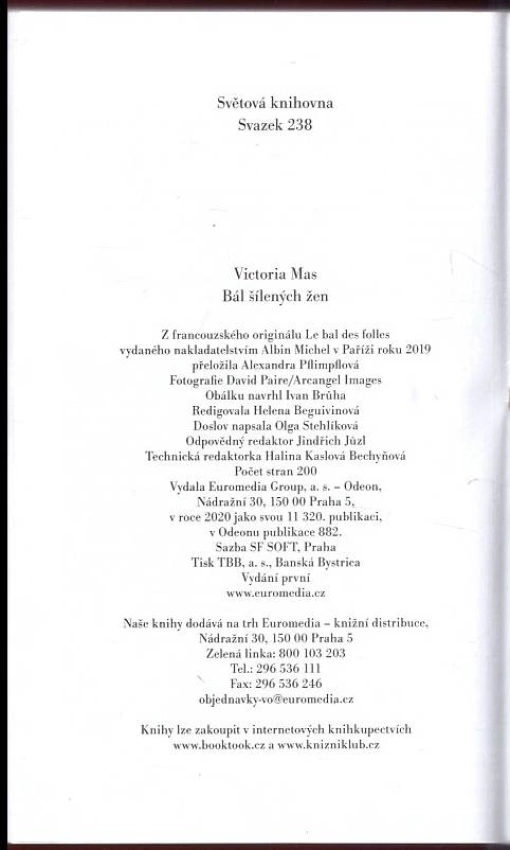 Světová knihovna
Svazek 238

Victoria Mas
Bál šílených žen

Z francouzského originálu Le bal des folles
vydaného nakladatelstvím Albin Michel v Paříži roku 2019
přeložila Alexandra Pflimpflová
Fotografie David Paire/Arcangel Images
Obálku navrhl Ivan Brůha
Redigovala Helena Beguivinová
Doslov napsala Olga Stehlíková
Odpovědný redaktor Jindřich Jůzl
Technická redaktorka Halina Kaslová Bechyňová
Počet stran 200
Vydala Euromedia Group, a. s. – Odeon,
Nádražní 30, 150 00 Praha 5,
v roce 2020 jako svou 11 320. publikaci,
v Odeonu publikace 882.
Sazba SF SOFT, Praha
Tisk TBB, a. s., Banská Bystrica
Vydání první
www.euromedia.cz

Naše knihy dodává na trh Euromedia – knižní distribuce,
Nádražní 30, 150 00 Praha 5
Zelená linka: 800 103 203
Tel.: 296 536 111
Fax: 296 536 246
objednavky-vo@euromedia.cz

Knihy lze zakoupit v internetových knihkupectvích
www.booktook.cz a www.knizniklub.cz